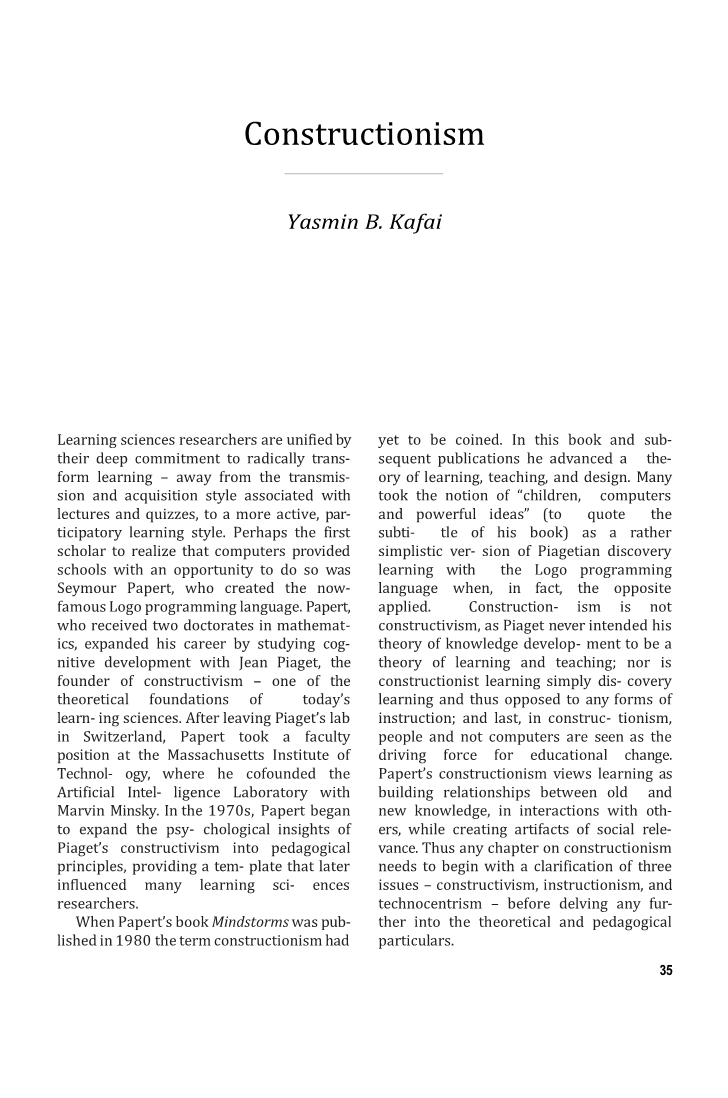 Constructionism

Yasmin B. Kafai

Learning sciences researchers are unified by their deep commitment to radically transform learning – away from the transmission and acquisition style associated with lectures and quizzes, to a more active, participatory learning style. Perhaps the first scholar to realize that computers provided schools with an opportunity to do so was Seymour Papert, who created the now-famous Logo programming language. Papert, who received two doctorates in mathematics, expanded his career by studying cognitive development with Jean Piaget, the founder of constructivism – one of the theoretical foundations of today's learn- ing sciences. After leaving Piaget's lab in Switzerland, Papert took a faculty position at the Massachusetts Institute of Technol- ogy, where he cofounded the Artificial Intel- ligence Laboratory with Marvin Minsky. In the 1970s, Papert began to expand the psy- chological insights of Piaget's constructivism into pedagogical principles, providing a tem- plate that later influenced many learning sci- ences researchers.

When Papert's book Mindstorms was published in 1980 the term constructionism had yet to be coined. In this book and subsequent publications he advanced a theory of learning, teaching, and design. Many took the notion of "children, computers and powerful ideas" (to quote the subti- tle of his book) as a rather simplistic ver- sion of Piagetian discovery learning with the Logo programming language when, in fact, the opposite applied. Construction- ism is not constructivism, as Piaget never intended his theory of knowledge develop- ment to be a theory of learning and teaching; nor is constructionist learning simply dis- covery learning and thus opposed to any forms of instruction; and last, in construc- tionism, people and not computers are seen as the driving force for educational change. Papert's constructionism views learning as building relationships between old and new knowledge, in interactions with others, while creating artifacts of social relevance. Thus any chapter on constructionism needs to begin with a clarification of three issues – constructivism, instructionism, and technocentrism – before delving any further into the theoretical and pedagogical particulars.

35